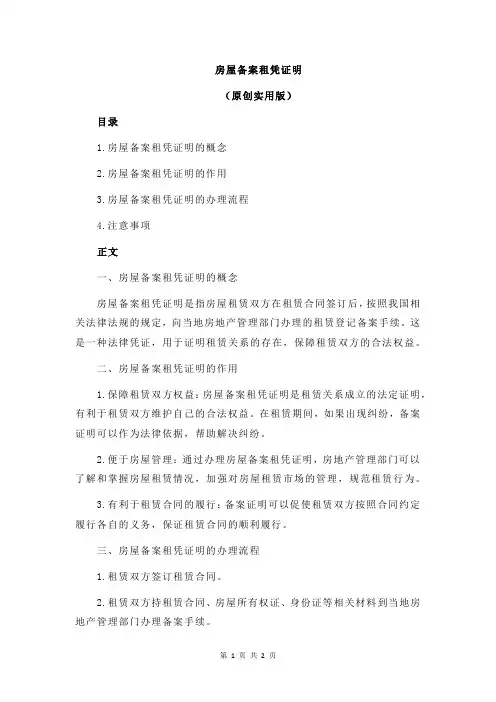 房屋备案租凭证明

（原创实用版）

目录

1.房屋备案租凭证明的概念

2.房屋备案租凭证明的作用

3.房屋备案租凭证明的办理流程

4.注意事项

正文

一、房屋备案租凭证明的概念

房屋备案租凭证明是指房屋租赁双方在租赁合同签订后，按照我国相关法律法规的规定，向当地房地产管理部门办理的租赁登记备案手续。这是一种法律凭证，用于证明租赁关系的存在，保障租赁双方的合法权益。

二、房屋备案租凭证明的作用

1.保障租赁双方权益：房屋备案租凭证明是租赁关系成立的法定证明，有利于租赁双方维护自己的合法权益。在租赁期间，如果出现纠纷，备案证明可以作为法律依据，帮助解决纠纷。

2.便于房屋管理：通过办理房屋备案租凭证明，房地产管理部门可以了解和掌握房屋租赁情况，加强对房屋租赁市场的管理，规范租赁行为。

3.有利于租赁合同的履行：备案证明可以促使租赁双方按照合同约定履行各自的义务，保证租赁合同的顺利履行。

三、房屋备案租凭证明的办理流程

1.租赁双方签订租赁合同。

2.租赁双方持租赁合同、房屋所有权证、身份证等相关材料到当地房地产管理部门办理备案手续。

第 1 页 共 2 页